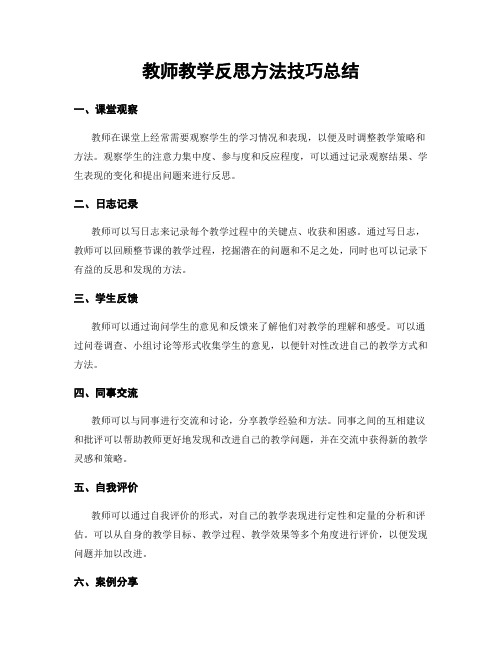 教师教学反思方法技巧总结

一、课堂观察

教师在课堂上经常需要观察学生的学习情况和表现，以便及时调整教学策略和方法。观察学生的注意力集中度、参与度和反应程度，可以通过记录观察结果、学生表现的变化和提出问题来进行反思。

二、日志记录

教师可以写日志来记录每个教学过程中的关键点、收获和困惑。通过写日志，教师可以回顾整节课的教学过程，挖掘潜在的问题和不足之处，同时也可以记录下有益的反思和发现的方法。

三、学生反馈

教师可以通过询问学生的意见和反馈来了解他们对教学的理解和感受。可以通过问卷调查、小组讨论等形式收集学生的意见，以便针对性改进自己的教学方式和方法。

四、同事交流

教师可以与同事进行交流和讨论，分享教学经验和方法。同事之间的互相建议和批评可以帮助教师更好地发现和改进自己的教学问题，并在交流中获得新的教学灵感和策略。

五、自我评价

教师可以通过自我评价的形式，对自己的教学表现进行定性和定量的分析和评估。可以从自身的教学目标、教学过程、教学效果等多个角度进行评价，以便发现问题并加以改进。

六、案例分享